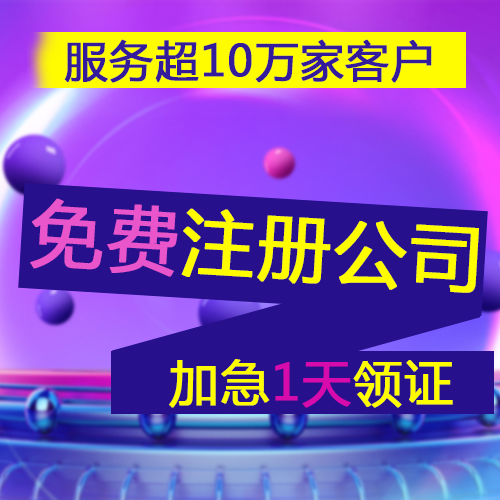 服务超10万家客户

免费注册公司

加急1天领证